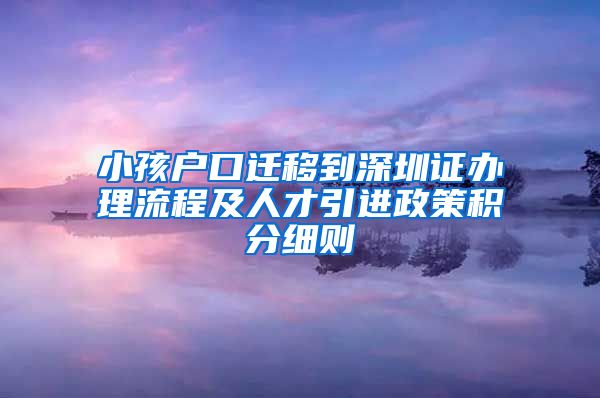 小孩户口迁移到深圳证办理流程及人才引进政策积分细则